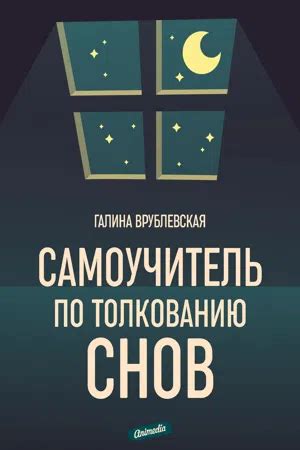 ГАЛИНА ВРУБЛЕВСКАЯ

САМОУЧИТЕЛЬ ПО ТОЛКОВАНИЮ СНОВ

Animedia